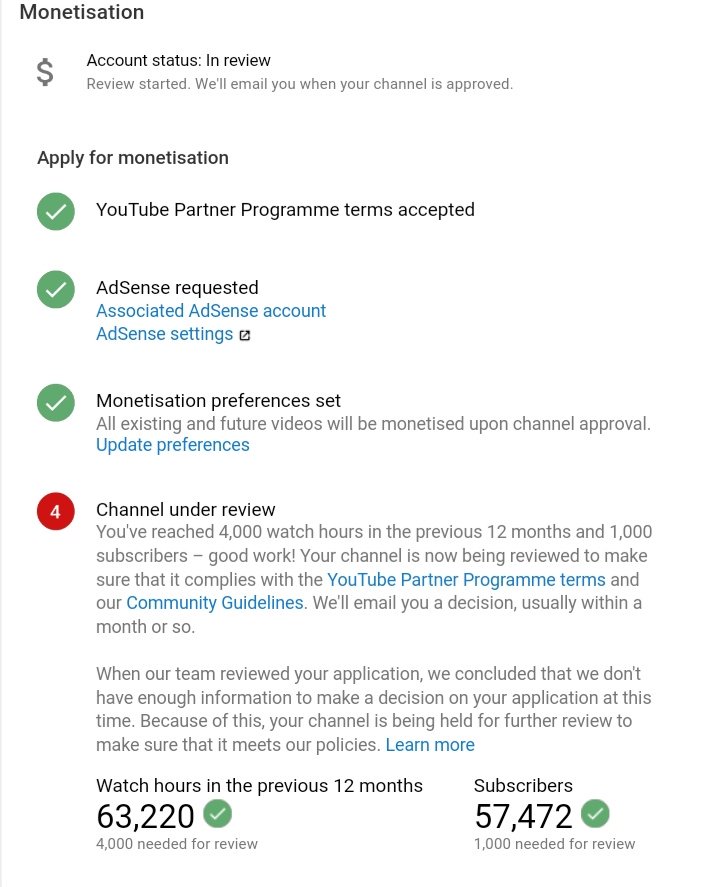 Monetisation

$

Account status: In review
Review started. We'll email you when your channel is approved.

Apply for monetisation

YouTube Partner Programme terms accepted

AdSense requested
Associated AdSense account
AdSense settings

Monetisation preferences set
All existing and future videos will be monetised upon channel approval.
Update preferences

4

Channel under review
You've reached 4,000 watch hours in the previous 12 months and 1,000 subscribers – good work! Your channel is now being reviewed to make sure that it complies with the YouTube Partner Programme terms and our Community Guidelines. We'll email you a decision, usually within a month or so.

When our team reviewed your application, we concluded that we don't have enough information to make a decision on your application at this time. Because of this, your channel is being held for further review to make sure that it meets our policies. Learn more

Watch hours in the previous 12 months
63,220
4,000 needed for review

Subscribers
57,472
1,000 needed for review